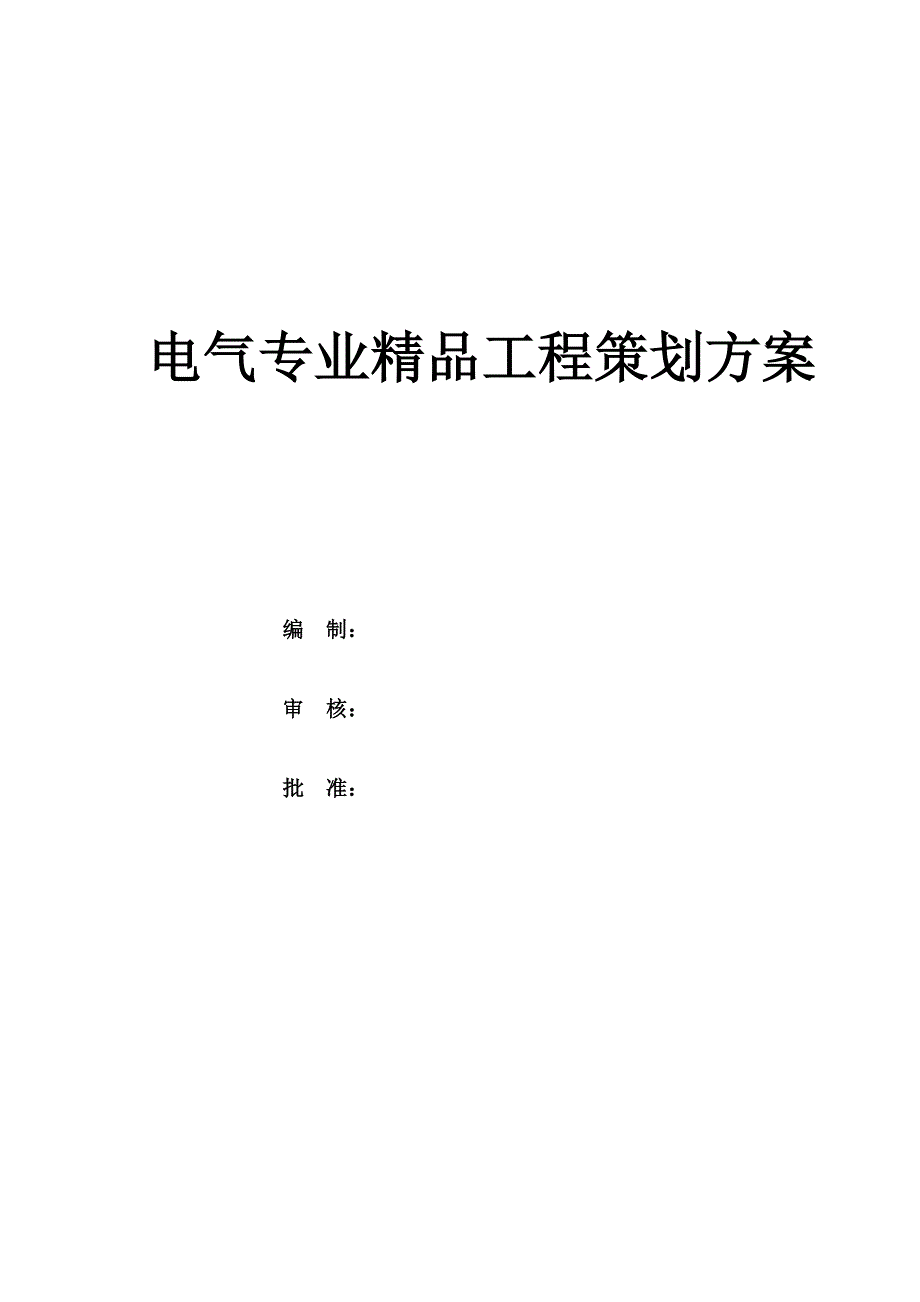 电气专业精品工程策划方案

编 制：

审 核：

批 准：